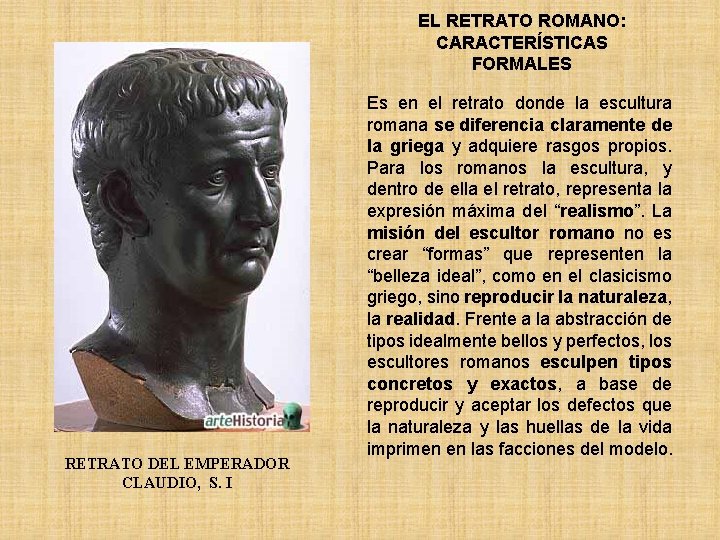 EL RETRATO ROMANO: CARACTERÍSTICAS FORMALES

Es en el retrato donde la escultura romana se diferencia claramente de la griega y adquiere rasgos propios. Para los romanos la escultura, y dentro de ella el retrato, representa la expresión máxima del “realismo”. La misión del escultor romano no es crear “formas” que representen la “belleza ideal”, como en el clasicismo griego, sino reproducir la naturaleza, la realidad. Frente a la abstracción de tipos idealmente bellos y perfectos, los escultores romanos esculpen tipos concretos y exactos, a base de reproducir y aceptar los defectos que la naturaleza y las huellas de la vida imprimen en las facciones del modelo.

arteHistoria

RETRATO DEL EMPERADOR CLAUDIO, S. I